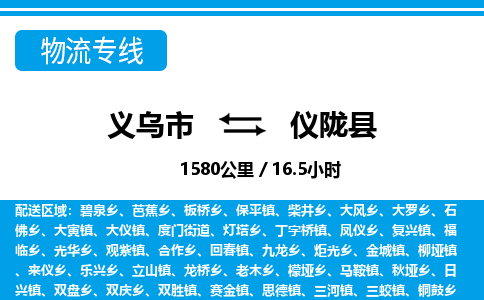 物流专线

义乌市 仪陇县

1580公里 / 16.5小时

配送区域：碧泉乡、芭蕉乡、板桥乡、保平镇、柴井乡、大风乡、大罗乡、石佛乡、大寅镇、大仪镇、度门街道、灯塔乡、丁字桥镇、凤仪乡、复兴镇、福临乡、光华乡、观紫镇、合作乡、回春镇、九龙乡、炬光乡、金城镇、柳垭镇、来仪乡、乐兴乡、立山镇、龙桥乡、老木乡、檬垭乡、马鞍镇、秋垭乡、日兴镇、双盘乡、双庆乡、双胜镇、赛金镇、思德镇、三河镇、三蛟镇、铜鼓乡